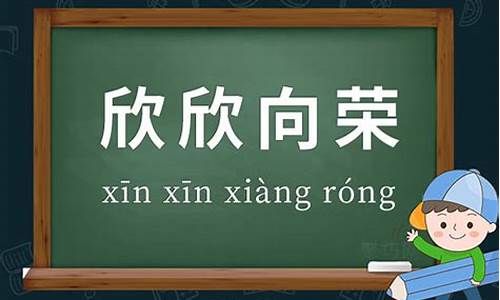 欣欣向荣

xīn xīn xiàng róng